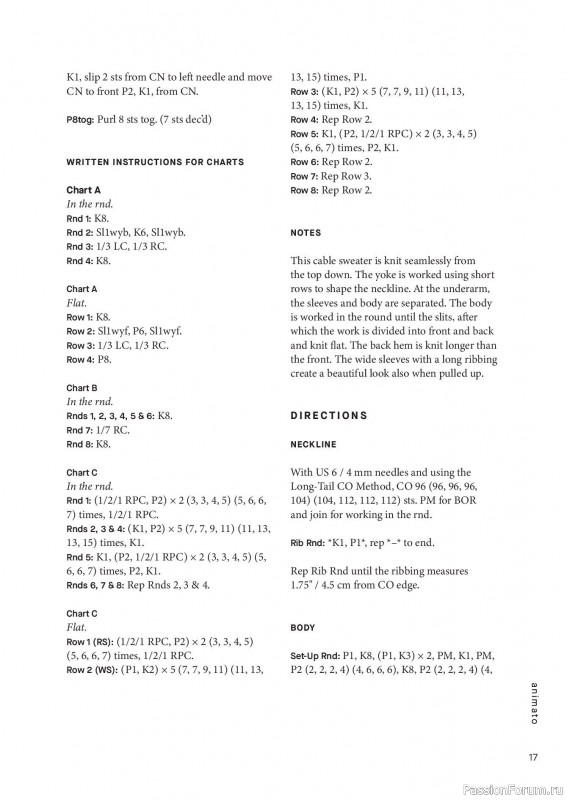 K1, slip 2 sts from CN to left needle and move CN to front P2, K1, from CN.

P8tog: Purl 8 sts tog. (7 sts dec'd)

WRITTEN INSTRUCTIONS FOR CHARTS

Chart A
In the rnd.
Rnd 1: K8.
Rnd 2: Sl1wyb, K6, Sl1wyb.
Rnd 3: 1/3 LC, 1/3 RC.
Rnd 4: K8.

Chart A
Flat.
Row 1: K8.
Row 2: Sl1wyf, P6, Sl1wyf.
Row 3: 1/3 LC, 1/3 RC.
Row 4: P8.

Chart B
In the rnd.
Rnds 1, 2, 3, 4, 5 & 6: K8.
Rnd 7: 1/7 RC.
Rnd 8: K8.

Chart C
In the rnd.
Rnd 1: (1/2/1 RPC, P2) × 2 (3, 3, 4, 5) (5, 6, 6, 7) times, 1/2/1 RPC.
Rnds 2, 3 & 4: (K1, P2) × 5 (7, 7, 9, 11) (11, 13, 13, 15) times, K1.
Rnd 5: K1, (P2, 1/2/1 RPC) × 2 (3, 3, 4, 5) (5, 6, 6, 7) times, P2, K1.
Rnds 6, 7 & 8: Rep Rnds 2, 3 & 4.

Chart C
Flat.
Row 1 (RS): (1/2/1 RPC, P2) × 2 (3, 3, 4, 5) (5, 6, 6, 7) times, 1/2/1 RPC.
Row 2 (WS): (P1, K2) × 5 (7, 7, 9, 11) (11, 13, 13, 15) times, P1.
Row 3: (K1, P2) × 5 (7, 7, 9, 11) (11, 13, 13, 15) times, K1.
Row 4: Rep Row 2.
Row 5: K1, (P2, 1/2/1 RPC) × 2 (3, 3, 4, 5) (5, 6, 6, 7) times, P2, K1.
Row 6: Rep Row 2.
Row 7: Rep Row 3.
Row 8: Rep Row 2.

NOTES

This cable sweater is knit seamlessly from the top down. The yoke is worked using short rows to shape the neckline. At the underarm, the sleeves and body are separated. The body is worked in the round until the slits, after which the work is divided into front and back and knit flat. The back hem is knit longer than the front. The wide sleeves with a long ribbing create a beautiful look also when pulled up.

DIRECTIONS

NECKLINE

With US 6 / 4 mm needles and using the Long-Tail CO Method, CO 96 (96, 96, 96, 104) (104, 112, 112, 112) sts. PM for BOR and join for working in the rnd.

Rib Rnd: *K1, P1*, rep *–* to end.

Rep Rib Rnd until the ribbing measures 1.75" / 4.5 cm from CO edge.

BODY

Set-Up Rnd: P1, K8, (P1, K3) × 2, PM, K1, PM, P2 (2, 2, 2, 4) (4, 6, 6, 6), K8, P2 (2, 2, 2, 4) (4,

animato

17

PassionForum.ru